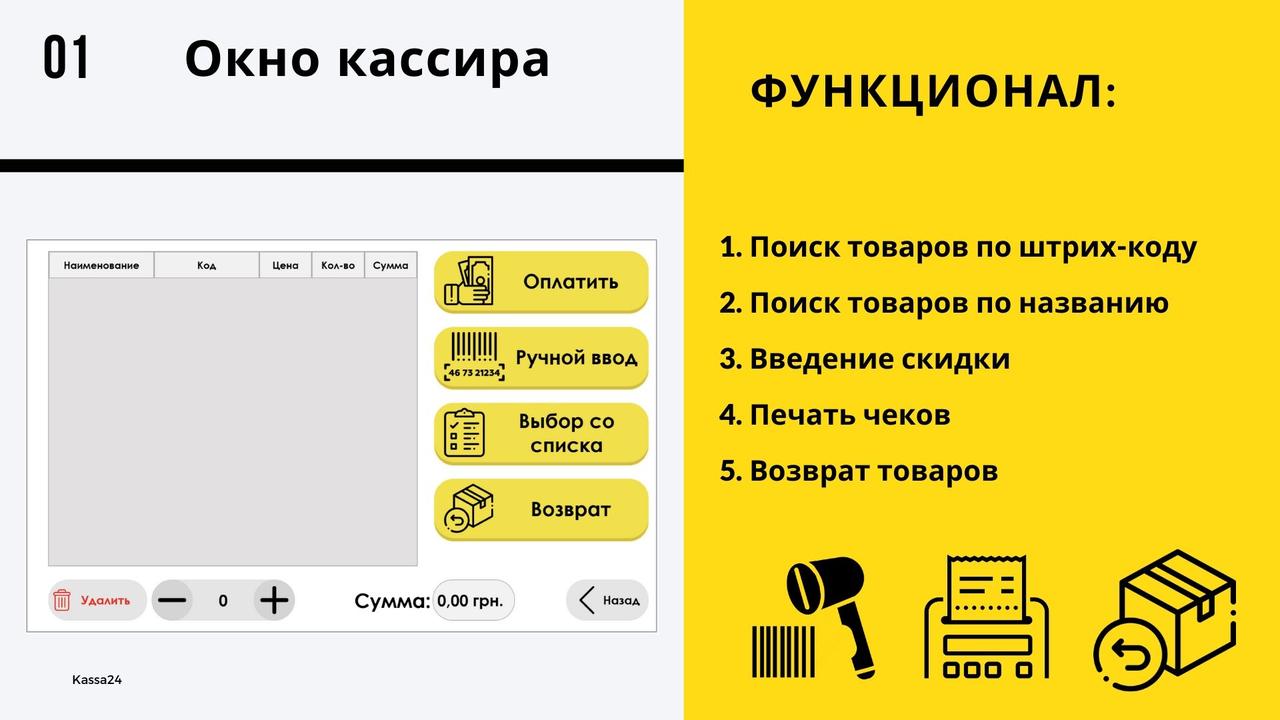 01 Окно кассира

| Наименование | Код | Цена | Кол-во | Сумма |
|---|---|---|---|---|

Оплатить

46 73 21234 Ручной ввод

Выбор со списка

Возврат

Удалить 0 Сумма: 0,00 грн. Назад

Kassa24

ФУНКЦИОНАЛ:

1. Поиск товаров по штрих-коду
2. Поиск товаров по названию
3. Введение скидки
4. Печать чеков
5. Возврат товаров